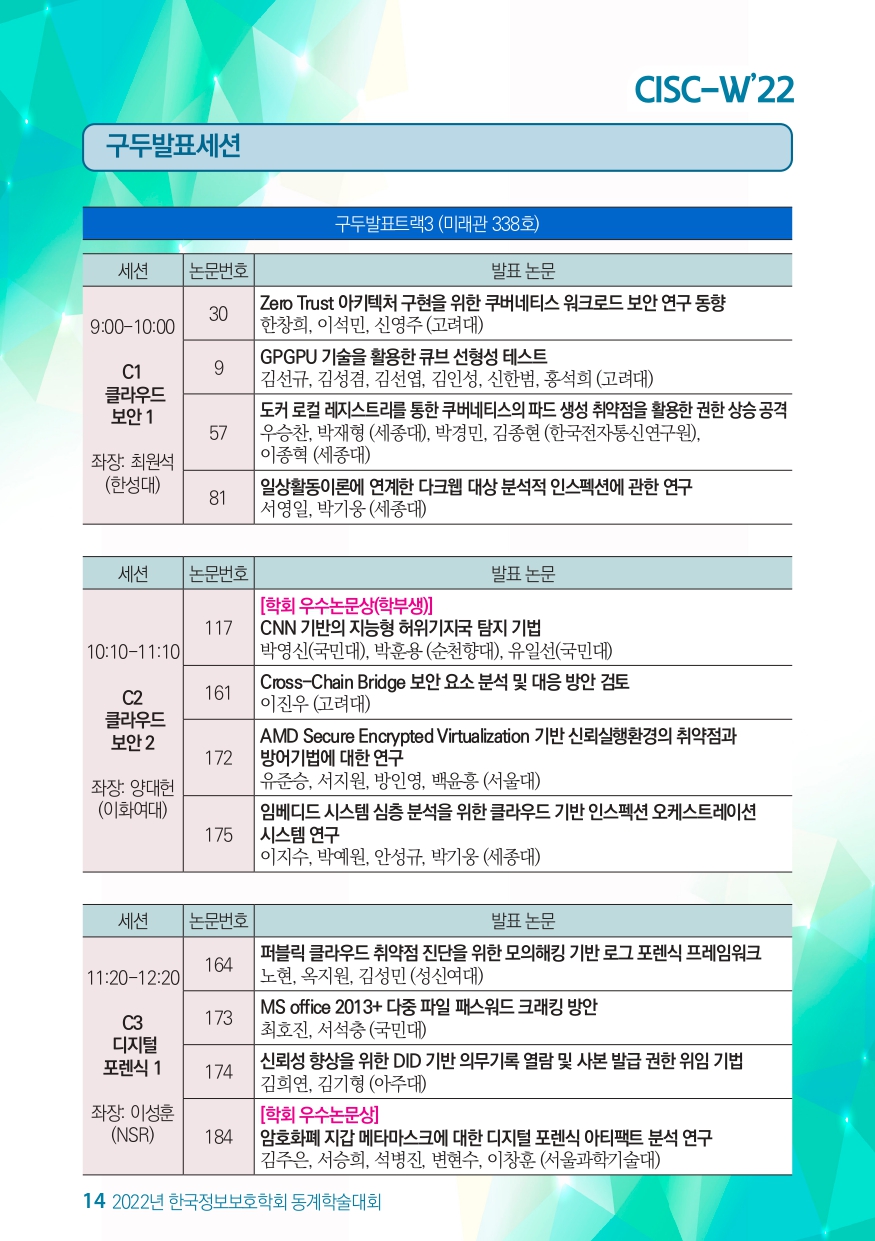 CISC-W'22

구두발표세션

구두발표트랙3 (미래관 338호)

| 세션 | 논문번호 | 발표 논문 |
|---|---|---|
| 9:00-10:00 C1 클라우드 보안 1 좌장: 최원석 (한성대) | 30 | Zero Trust 아키텍처 구현을 위한 쿠버네티스 워크로드 보안 연구 동향 한창희, 이석민, 신영주 (고려대) |
| | 9 | GPGPU 기술을 활용한 큐브 선형성 테스트 김선규, 김성겸, 김선엽, 김인성, 신한범, 홍석희 (고려대) |
| | 57 | 도커 로컬 레지스트리를 통한 쿠버네티스의 파드 생성 취약점을 활용한 권한 상승 공격 우승찬, 박재형 (세종대), 박경민, 김종현 (한국전자통신연구원), 이종혁 (세종대) |
| | 81 | 일상활동이론에 연계한 다크웹 대상 분석적 인스펙션에 관한 연구 서영일, 박기웅 (세종대) |

| 세션 | 논문번호 | 발표 논문 |
|---|---|---|
| 10:10-11:10 C2 클라우드 보안 2 좌장: 양대헌 (이화여대) | 117 | [학회 우수논문상(학부생)] CNN 기반의 지능형 허위기지국 탐지 기법 박영신(국민대), 박훈용 (순천향대), 유일선(국민대) |
| | 161 | Cross-Chain Bridge 보안 요소 분석 및 대응 방안 검토 이진우 (고려대) |
| | 172 | AMD Secure Encrypted Virtualization 기반 신뢰실행환경의 취약점과 방어기법에 대한 연구 유준승, 서지원, 방인영, 백윤흥 (서울대) |
| | 175 | 임베디드 시스템 심층 분석을 위한 클라우드 기반 인스펙션 오케스트레이션 시스템 연구 이지수, 박예원, 안성규, 박기웅 (세종대) |

| 세션 | 논문번호 | 발표 논문 |
|---|---|---|
| 11:20-12:20 C3 디지털 포렌식 1 좌장: 이성훈 (NSR) | 164 | 퍼블릭 클라우드 취약점 진단을 위한 모의해킹 기반 로그 포렌식 프레임워크 노현, 옥지원, 김성민 (성신여대) |
| | 173 | MS office 2013+ 다중 파일 패스워드 크래킹 방안 최호진, 서석충 (국민대) |
| | 174 | 신뢰성 향상을 위한 DID 기반 의무기록 열람 및 사본 발급 권한 위임 기법 김희연, 김기형 (아주대) |
| | 184 | [학회 우수논문상] 암호화폐 지갑 메타마스크에 대한 디지털 포렌식 아티팩트 분석 연구 김주은, 서승희, 석병진, 변현수, 이창훈 (서울과학기술대) |

14 2022년 한국정보보호학회 동계학술대회